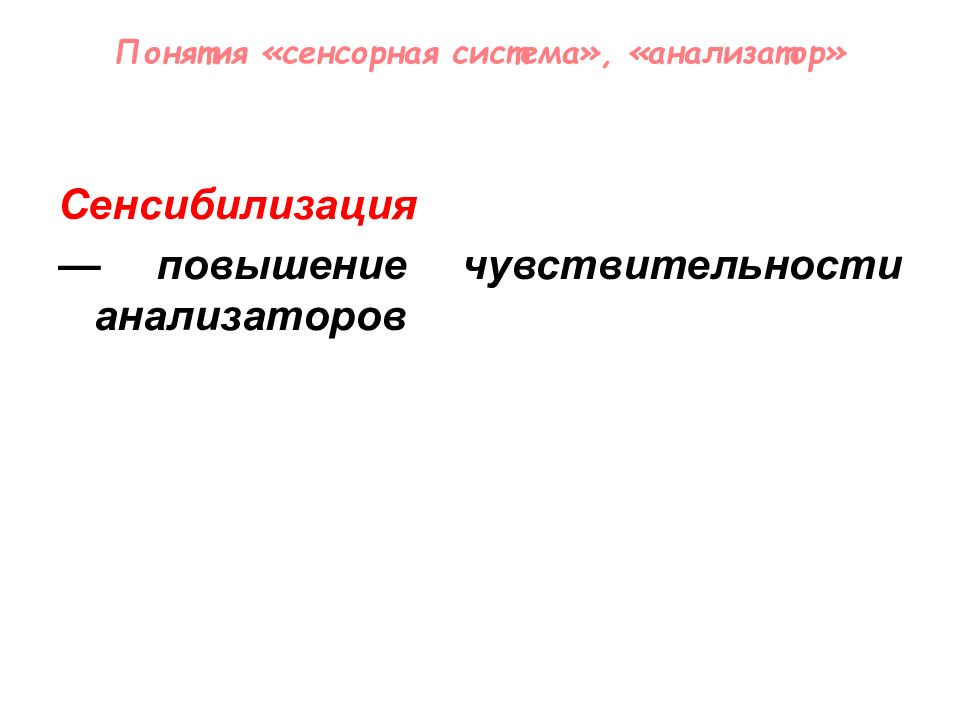 Понятия «сенсорная система», «анализатор»

Сенсибилизация

— повышение чувствительности анализаторов